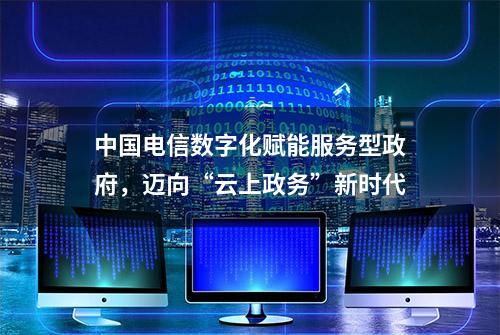 中国电信数字化赋能服务型政府，迈向“云上政务”新时代